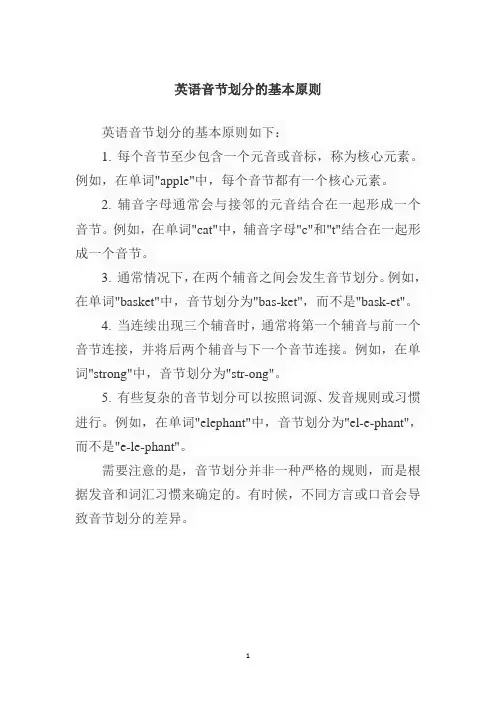 英语音节划分的基本原则

英语音节划分的基本原则如下：

1. 每个音节至少包含一个元音或音标，称为核心元素。例如，在单词"apple"中，每个音节都有一个核心元素。

2. 辅音字母通常会与接邻的元音结合在一起形成一个音节。例如，在单词"cat"中，辅音字母"c"和"t"结合在一起形成一个音节。

3. 通常情况下，在两个辅音之间会发生音节划分。例如，在单词"basket"中，音节划分为"bas-ket"，而不是"bask-et"。

4. 当连续出现三个辅音时，通常将第一个辅音与前一个音节连接，并将后两个辅音与下一个音节连接。例如，在单词"strong"中，音节划分为"str-ong"。

5. 有些复杂的音节划分可以按照词源、发音规则或习惯进行。例如，在单词"elephant"中，音节划分为"el-e-phant"，而不是"e-le-phant"。

需要注意的是，音节划分并非一种严格的规则，而是根据发音和词汇习惯来确定的。有时候，不同方言或口音会导致音节划分的差异。

1